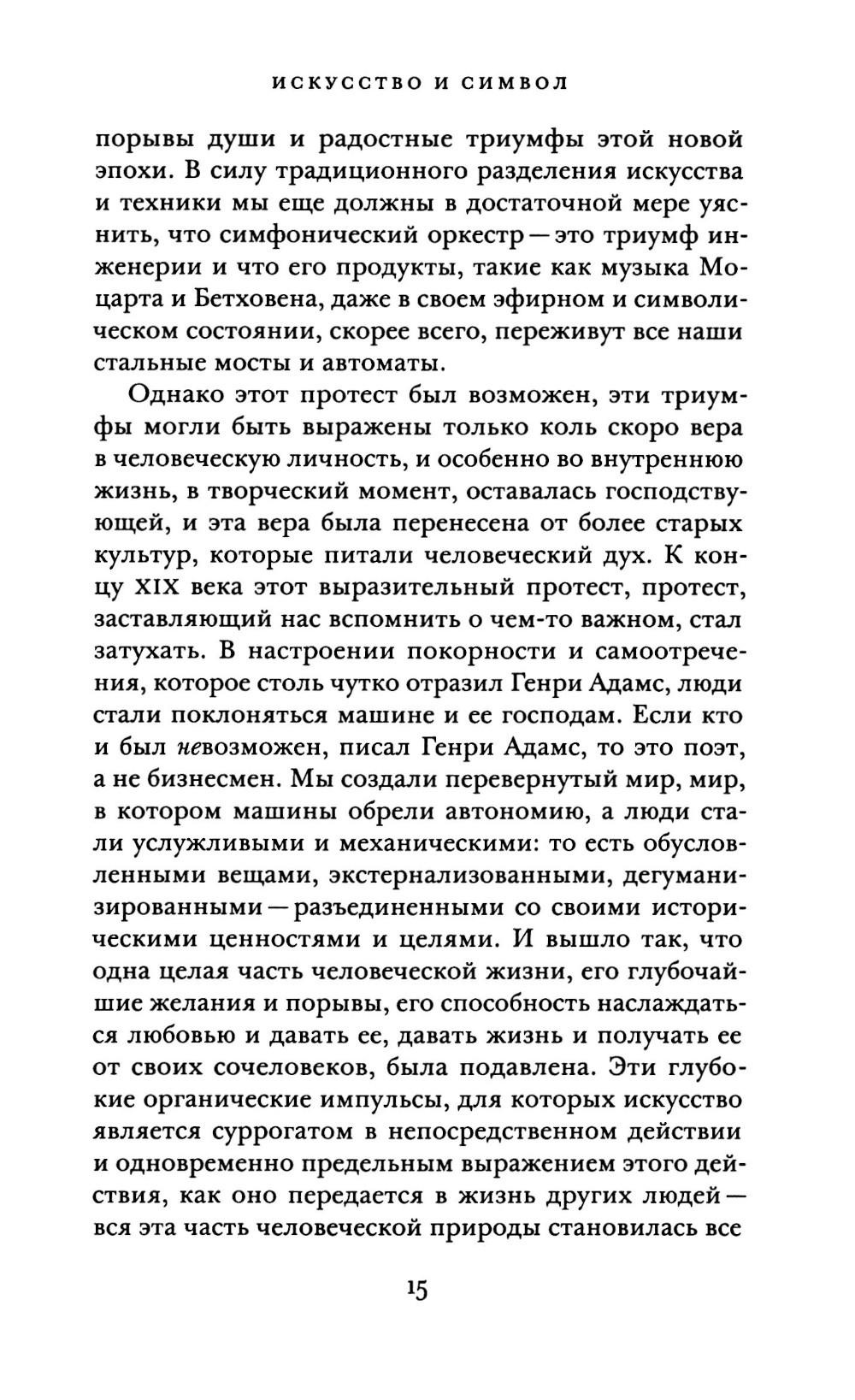 ИСКУССТВО И СИМВОЛ

порывы души и радостные триумфы этой новой эпохи. В силу традиционного разделения искусства и техники мы еще должны в достаточной мере уяснить, что симфонический оркестр — это триумф инженерии и что его продукты, такие как музыка Моцарта и Бетховена, даже в своем эфирном и символическом состоянии, скорее всего, переживут все наши стальные мосты и автоматы.

Однако этот протест был возможен, эти триумфы могли быть выражены только коль скоро вера в человеческую личность, и особенно во внутреннюю жизнь, в творческий момент, оставалась господствующей, и эта вера была перенесена от более старых культур, которые питали человеческий дух. К концу XIX века этот выразительный протест, протест, заставляющий нас вспомнить о чем-то важном, стал затухать. В настроении покорности и самоотречения, которое столь чутко отразил Генри Адамс, люди стали поклоняться машине и ее господам. Если кто и был невозможен, писал Генри Адамс, то это поэт, а не бизнесмен. Мы создали перевернутый мир, мир, в котором машины обрели автономию, а люди стали услужливыми и механическими: то есть обусловленными вещами, экстернализованными, дегуманизированными — разъединенными со своими историческими ценностями и целями. И вышло так, что одна целая часть человеческой жизни, его глубочайшие желания и порывы, его способность наслаждаться любовью и давать ее, давать жизнь и получать ее от своих сочеловеков, была подавлена. Эти глубокие органические импульсы, для которых искусство является суррогатом в непосредственном действии и одновременно предельным выражением этого действия, как оно передается в жизнь других людей — вся эта часть человеческой природы становилась все

15